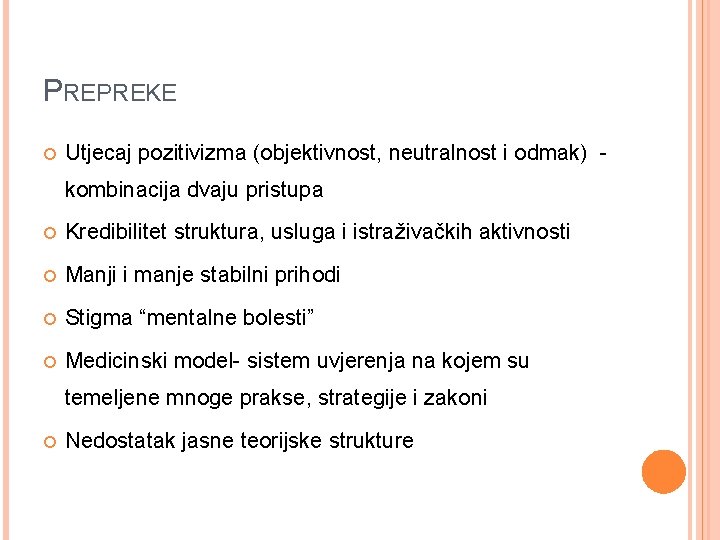 PREPREKE

• Utjecaj pozitivizma (objektivnost, neutralnost i odmak) - kombinacija dvaju pristupa
• Kredibilitet struktura, usluga i istraživačkih aktivnosti
• Manji i manje stabilni prihodi
• Stigma "mentalne bolesti"
• Medicinski model- sistem uvjerenja na kojem su temeljene mnoge prakse, strategije i zakoni
• Nedostatak jasne teorijske strukture